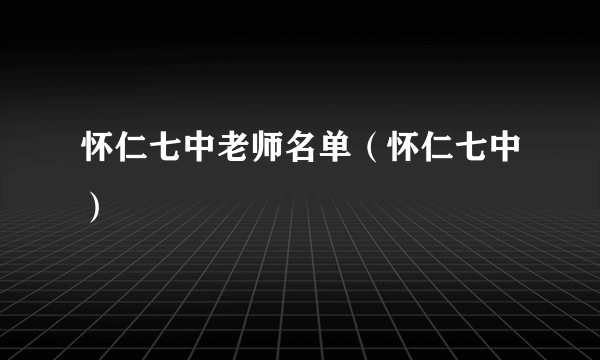 怀仁七中老师名单（怀仁七中）